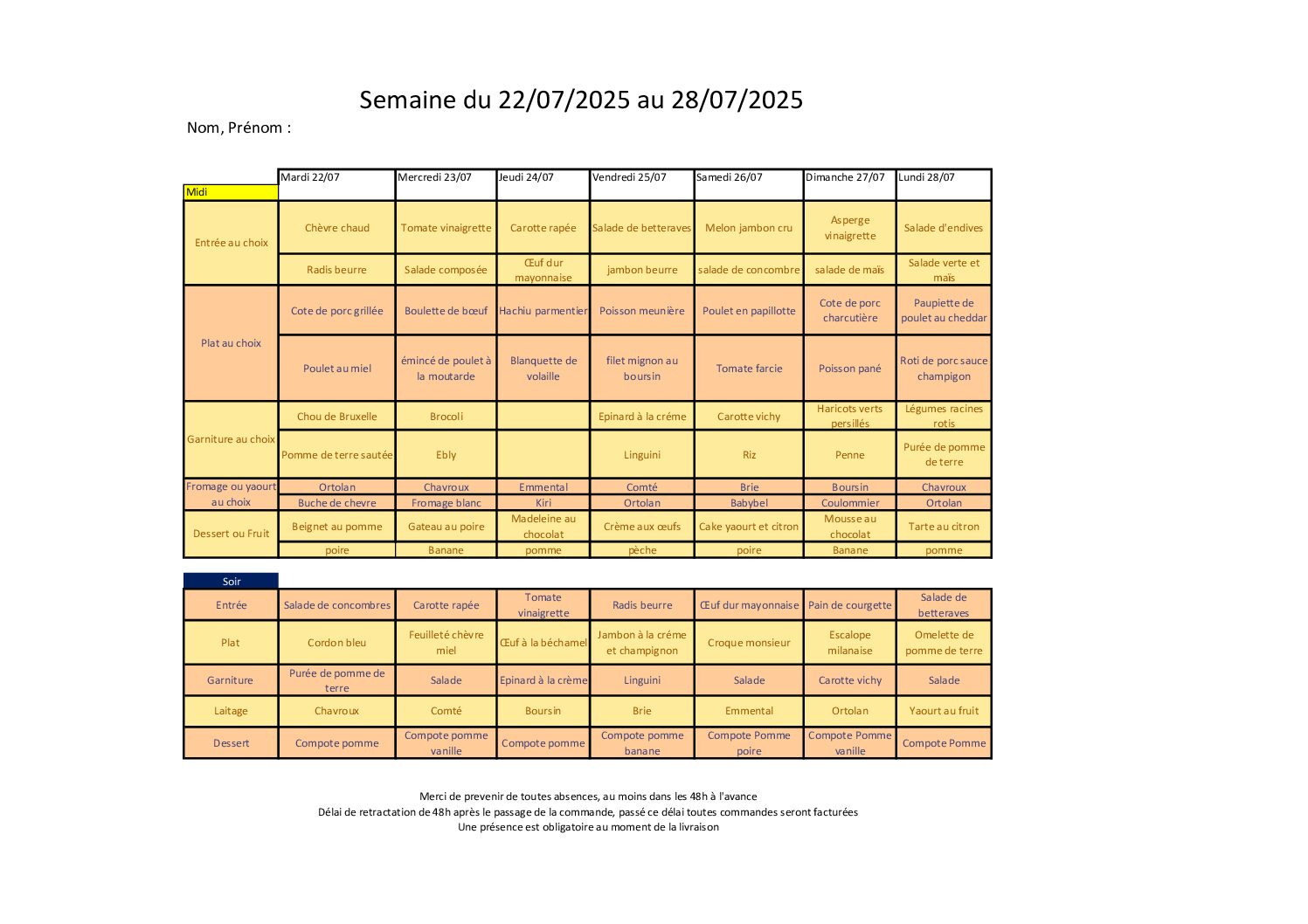 Semaine du 22/07/2025 au 28/07/2025

Nom, Prénom :

| Midi | Mardi 22/07 | Mercredi 23/07 | Jeudi 24/07 | Vendredi 25/07 | Samedi 26/07 | Dimanche 27/07 | Lundi 28/07 |
|---|---|---|---|---|---|---|---|
| Entrée au choix | Chèvre chaud | Tomate vinaigrette | Carotte rapée | Salade de betteraves | Melon jambon cru | Asperge vinaigrette | Salade d'endives |
| | Radis beurre | Salade composée | Œuf dur mayonnaise | jambon beurre | salade de concombre | salade de maïs | Salade verte et maïs |
| Plat au choix | Cote de porc grillée | Boulette de bœuf | Hachiu parmentier | Poisson meunière | Poulet en papillotte | Cote de porc charcutière | Paupiette de poulet au cheddar |
| | Poulet au miel | émincé de poulet à la moutarde | Blanquette de volaille | filet mignon au boursin | Tomate farcie | Poisson pané | Roti de porc sauce champigon |
| Garniture au choix | Chou de Bruxelle | Brocoli | | Epinard à la créme | Carotte vichy | Haricots verts persillés | Légumes racines rotis |
| | Pomme de terre sautée | Ebly | | Linguini | Riz | Penne | Purée de pomme de terre |
| Fromage ou yaourt au choix | Ortolan | Chavroux | Emmental | Comté | Brie | Boursin | Chavroux |
| | Buche de chevre | Fromage blanc | Kiri | Ortolan | Babybel | Coulommier | Ortolan |
| Dessert ou Fruit | Beignet au pomme | Gateau au poire | Madeleine au chocolat | Crème aux œufs | Cake yaourt et citron | Mousse au chocolat | Tarte au citron |
| | poire | Banane | pomme | pèche | poire | Banane | pomme |

| Soir | | | | | | | |
|---|---|---|---|---|---|---|---|
| Entrée | Salade de concombres | Carotte rapée | Tomate vinaigrette | Radis beurre | Œuf dur mayonnaise | Pain de courgette | Salade de betteraves |
| Plat | Cordon bleu | Feuilleté chèvre miel | Œuf à la béchamel | Jambon à la créme et champignon | Croque monsieur | Escalope milanaise | Omelette de pomme de terre |
| Garniture | Purée de pomme de terre | Salade | Epinard à la crème | Linguini | Salade | Carotte vichy | Salade |
| Laitage | Chavroux | Comté | Boursin | Brie | Emmental | Ortolan | Yaourt au fruit |
| Dessert | Compote pomme | Compote pomme vanille | Compote pomme | Compote pomme banane | Compote Pomme poire | Compote Pomme vanille | Compote Pomme |

Merci de prevenir de toutes absences, au moins dans les 48h à l'avance
Délai de retractation de 48h après le passage de la commande, passé ce délai toutes commandes seront facturées
Une présence est obligatoire au moment de la livraison